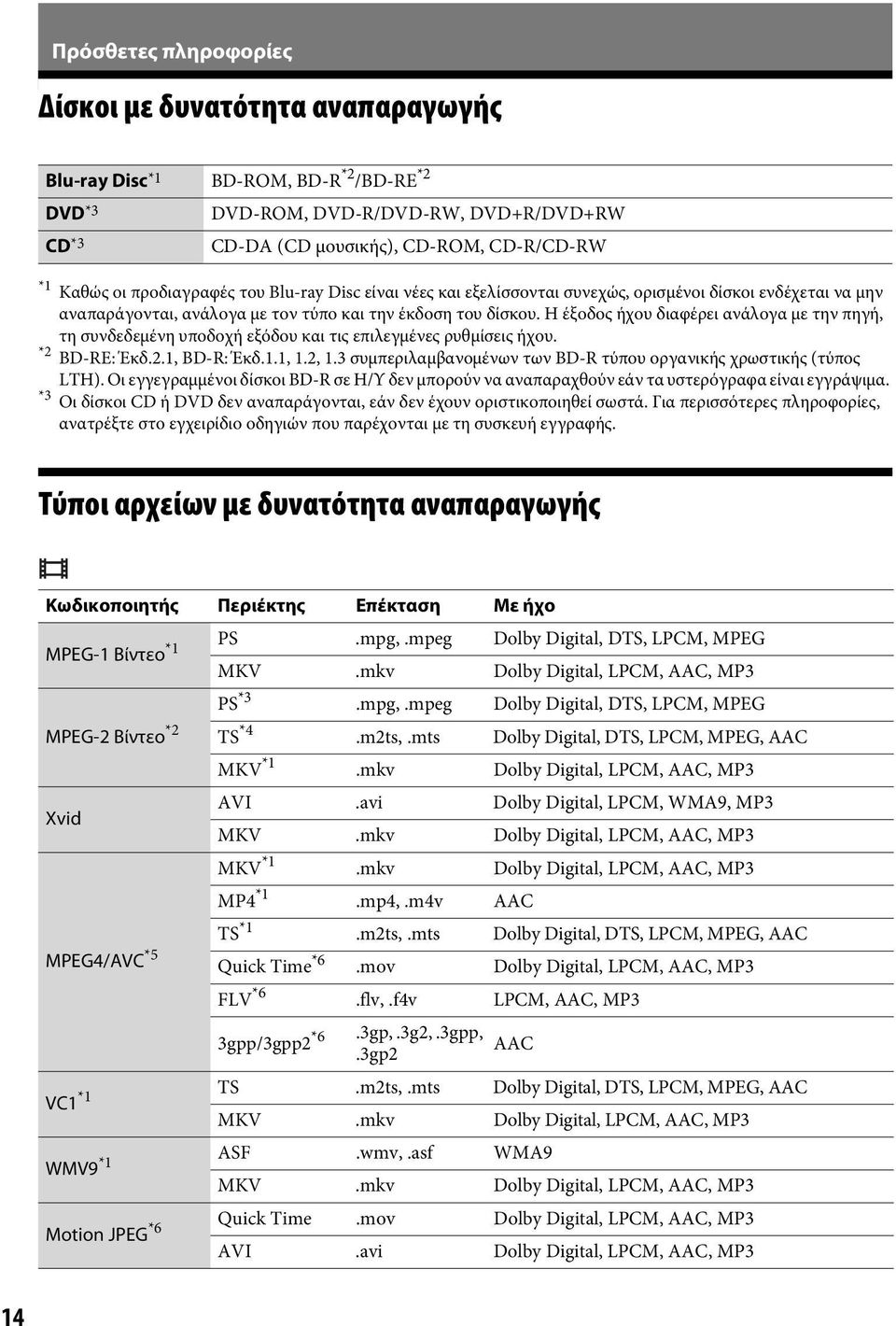 Πρόσθετες πληροφορίες

Δίσκοι με δυνατότητα αναπαραγωγής

| | |
|---|---|
| Blu-ray Disc$^{*1}$ | BD-ROM, BD-R$^{*2}$/BD-RE$^{*2}$ |
| DVD$^{*3}$ | DVD-ROM, DVD-R/DVD-RW, DVD+R/DVD+RW |
| CD$^{*3}$ | CD-DA (CD μουσικής), CD-ROM, CD-R/CD-RW |

$^{*1}$ Καθώς οι προδιαγραφές του Blu-ray Disc είναι νέες και εξελίσσονται συνεχώς, ορισμένοι δίσκοι ενδέχεται να μην αναπαράγονται, ανάλογα με τον τύπο και την έκδοση του δίσκου. Η έξοδος ήχου διαφέρει ανάλογα με την πηγή, τη συνδεδεμένη υποδοχή εξόδου και τις επιλεγμένες ρυθμίσεις ήχου.
$^{*2}$ BD-RE: Έκδ.2.1, BD-R: Έκδ.1.1, 1.2, 1.3 συμπεριλαμβανομένων των BD-R τύπου οργανικής χρωστικής (τύπος LTH). Οι εγγεγραμμένοι δίσκοι BD-R σε Η/Υ δεν μπορούν να αναπαραχθούν εάν τα υστερόγραφα είναι εγγράψιμα.
$^{*3}$ Οι δίσκοι CD ή DVD δεν αναπαράγονται, εάν δεν έχουν οριστικοποιηθεί σωστά. Για περισσότερες πληροφορίες, ανατρέξτε στο εγχειρίδιο οδηγιών που παρέχονται με τη συσκευή εγγραφής.

Τύποι αρχείων με δυνατότητα αναπαραγωγής

| Κωδικοποιητής | Περιέκτης | Επέκταση | Με ήχο |
|---|---|---|---|
| MPEG-1 Βίντεο$^{*1}$ | PS | .mpg, .mpeg | Dolby Digital, DTS, LPCM, MPEG |
| | MKV | .mkv | Dolby Digital, LPCM, AAC, MP3 |
| MPEG-2 Βίντεο$^{*2}$ | PS$^{*3}$ | .mpg, .mpeg | Dolby Digital, DTS, LPCM, MPEG |
| | TS$^{*4}$ | .m2ts, .mts | Dolby Digital, DTS, LPCM, MPEG, AAC |
| | MKV$^{*1}$ | .mkv | Dolby Digital, LPCM, AAC, MP3 |
| Xvid | AVI | .avi | Dolby Digital, LPCM, WMA9, MP3 |
| | MKV | .mkv | Dolby Digital, LPCM, AAC, MP3 |
| MPEG4/AVC$^{*5}$ | MKV$^{*1}$ | .mkv | Dolby Digital, LPCM, AAC, MP3 |
| | MP4$^{*1}$ | .mp4, .m4v | AAC |
| | TS$^{*1}$ | .m2ts, .mts | Dolby Digital, DTS, LPCM, MPEG, AAC |
| | Quick Time$^{*6}$ | .mov | Dolby Digital, LPCM, AAC, MP3 |
| | FLV$^{*6}$ | .flv, .f4v | LPCM, AAC, MP3 |
| | 3gpp/3gpp2$^{*6}$ | .3gp, .3g2, .3gpp, .3gp2 | AAC |
| VC1$^{*1}$ | TS | .m2ts, .mts | Dolby Digital, DTS, LPCM, MPEG, AAC |
| | MKV | .mkv | Dolby Digital, LPCM, AAC, MP3 |
| WMV9$^{*1}$ | ASF | .wmv, .asf | WMA9 |
| | MKV | .mkv | Dolby Digital, LPCM, AAC, MP3 |
| Motion JPEG$^{*6}$ | Quick Time | .mov | Dolby Digital, LPCM, AAC, MP3 |
| | AVI | .avi | Dolby Digital, LPCM, AAC, MP3 |

14